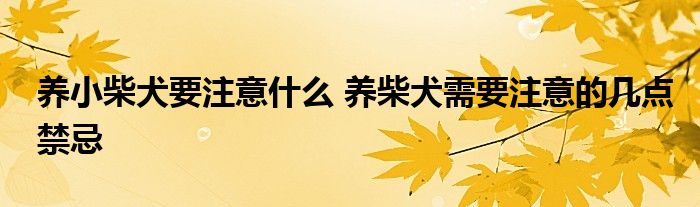 养小柴犬要注意什么 养柴犬需要注意的几点禁忌